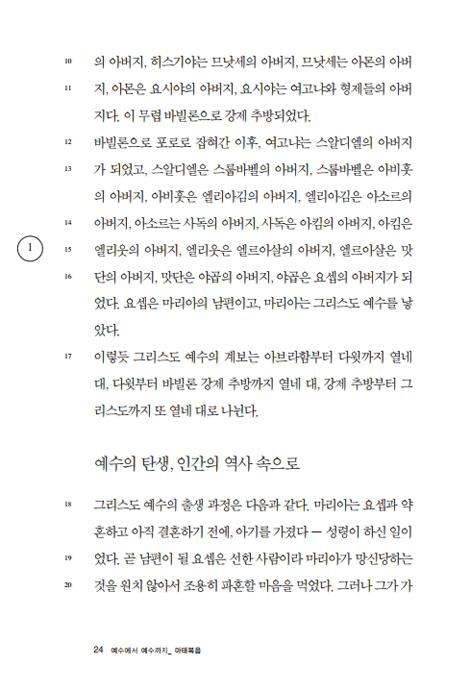 10 의 아버지, 히스기야는 므낫세의 아버지, 므낫세는 아몬의 아버 11 지, 아몬은 요시야의 아버지, 요시야는 여고냐와 형제들의 아버지다. 이 무렵 바빌론으로 강제 추방되었다.

12 바빌론으로 포로로 잡혀간 이후, 여고냐는 스알디엘의 아버지 13 가 되었고, 스알디엘은 스룹바벨의 아버지, 스룹바벨은 아비훗의 아버지, 아비훗은 엘리아김의 아버지, 엘리아김은 아소르의 14 아버지, 아소르는 사독의 아버지, 사독은 아킴의 아버지, 아킴은 15 엘리웃의 아버지, 엘리웃은 엘르아살의 아버지, 엘르아살은 맛 16 단의 아버지, 맛단은 야곱의 아버지, 야곱은 요셉의 아버지가 되었다. 요셉은 마리아의 남편이고, 마리아는 그리스도 예수를 낳았다.

1

17 이렇듯 그리스도 예수의 계보는 아브라함부터 다윗까지 열네 대, 다윗부터 바빌론 강제 추방까지 열네 대, 강제 추방부터 그리스도까지 또 열네 대로 나뉜다.

예수의 탄생, 인간의 역사 속으로

18 그리스도 예수의 출생 과정은 다음과 같다. 마리아는 요셉과 약혼하고 아직 결혼하기 전에, 아기를 가졌다 — 성령이 하신 일이 19 었다. 곧 남편이 될 요셉은 선한 사람이라 마리아가 망신당하는 20 것을 원치 않아서 조용히 파혼할 마음을 먹었다. 그러나 그가 가

24 예수에서 예수까지_ 마태복음